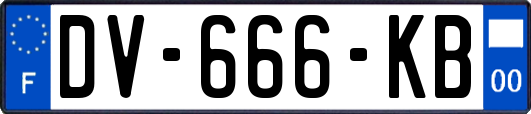 F

DV-666-KB

00